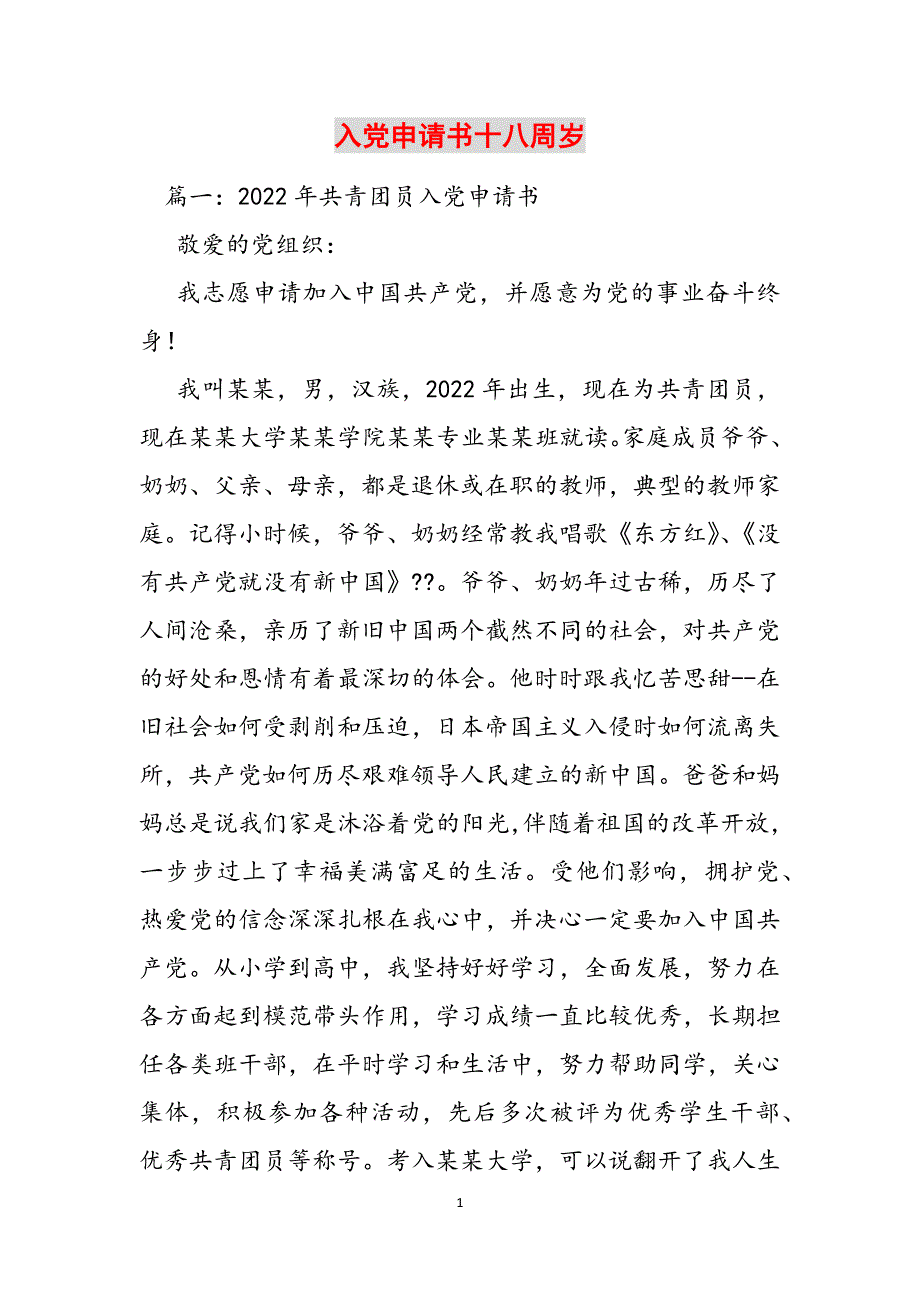 入党申请书十八周岁

篇一：2022年共青团员入党申请书

敬爱的党组织：

我志愿申请加入中国共产党，并愿意为党的事业奋斗终身！

我叫某某，男，汉族，2022年出生，现在为共青团员，现在某某大学某某学院某某专业某某班就读。家庭成员爷爷、奶奶、父亲、母亲，都是退休或在职的教师，典型的教师家庭。记得小时候，爷爷、奶奶经常教我唱歌《东方红》、《没有共产党就没有新中国》??。爷爷、奶奶年过古稀，历尽了人间沧桑，亲历了新旧中国两个截然不同的社会，对共产党的好处和恩情有着最深切的体会。他时时跟我忆苦思甜--在旧社会如何受剥削和压迫，日本帝国主义入侵时如何流离失所，共产党如何历尽艰难领导人民建立的新中国。爸爸和妈妈总是说我们家是沐浴着党的阳光,伴随着祖国的改革开放，一步步过上了幸福美满富足的生活。受他们影响，拥护党、热爱党的信念深深扎根在我心中，并决心一定要加入中国共产党。从小学到高中，我坚持好好学习，全面发展，努力在各方面起到模范带头作用，学习成绩一直比较优秀，长期担任各类班干部，在平时学习和生活中，努力帮助同学，关心集体，积极参加各种活动，先后多次被评为优秀学生干部、优秀共青团员等称号。考入某某大学，可以说翻开了我人生

1